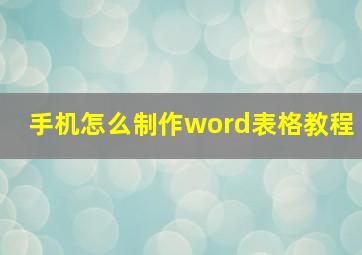 手机怎么制作word表格教程